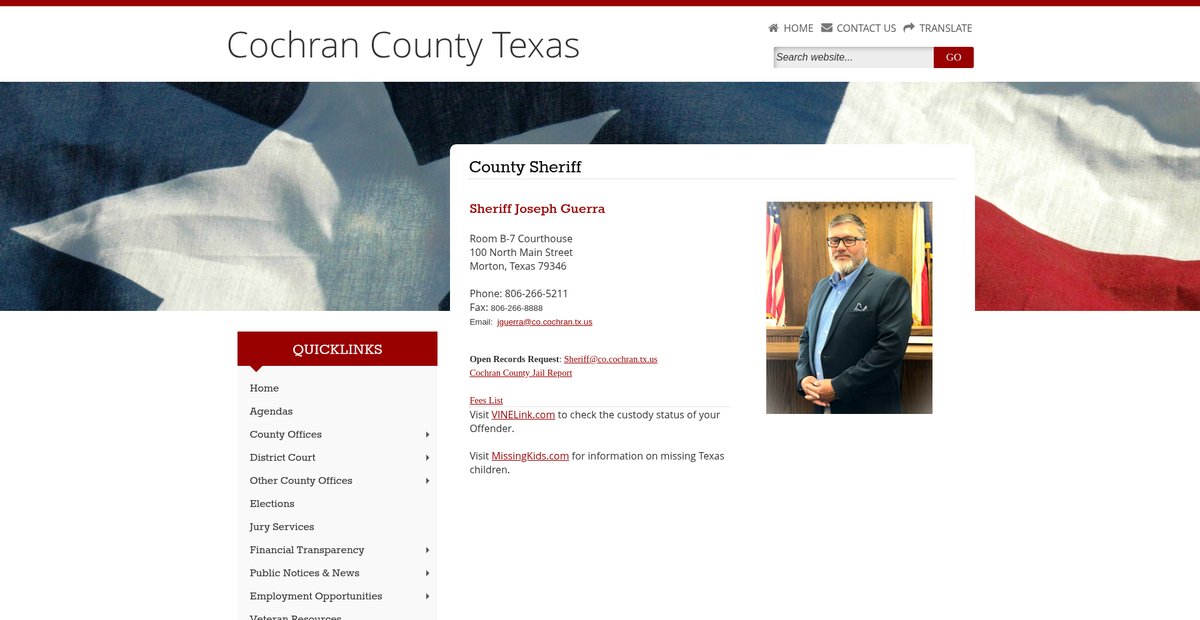 Cochran County Texas

HOME CONTACT US TRANSLATE

Search website... GO

County Sheriff

Sheriff Joseph Guerra

Room B-7 Courthouse
100 North Main Street
Morton, Texas 79346

Phone: 806-266-5211
Fax: 806-266-8888
Email: jguerra@co.cochran.tx.us

Open Records Request: Sheriff@co.cochran.tx.us
Cochran County Jail Report

Fees List
Visit VINELink.com to check the custody status of your Offender.

Visit MissingKids.com for information on missing Texas children.

QUICKLINKS

Home
Agendas
County Offices
District Court
Other County Offices
Elections
Jury Services
Financial Transparency
Public Notices & News
Employment Opportunities
Veteran Resources